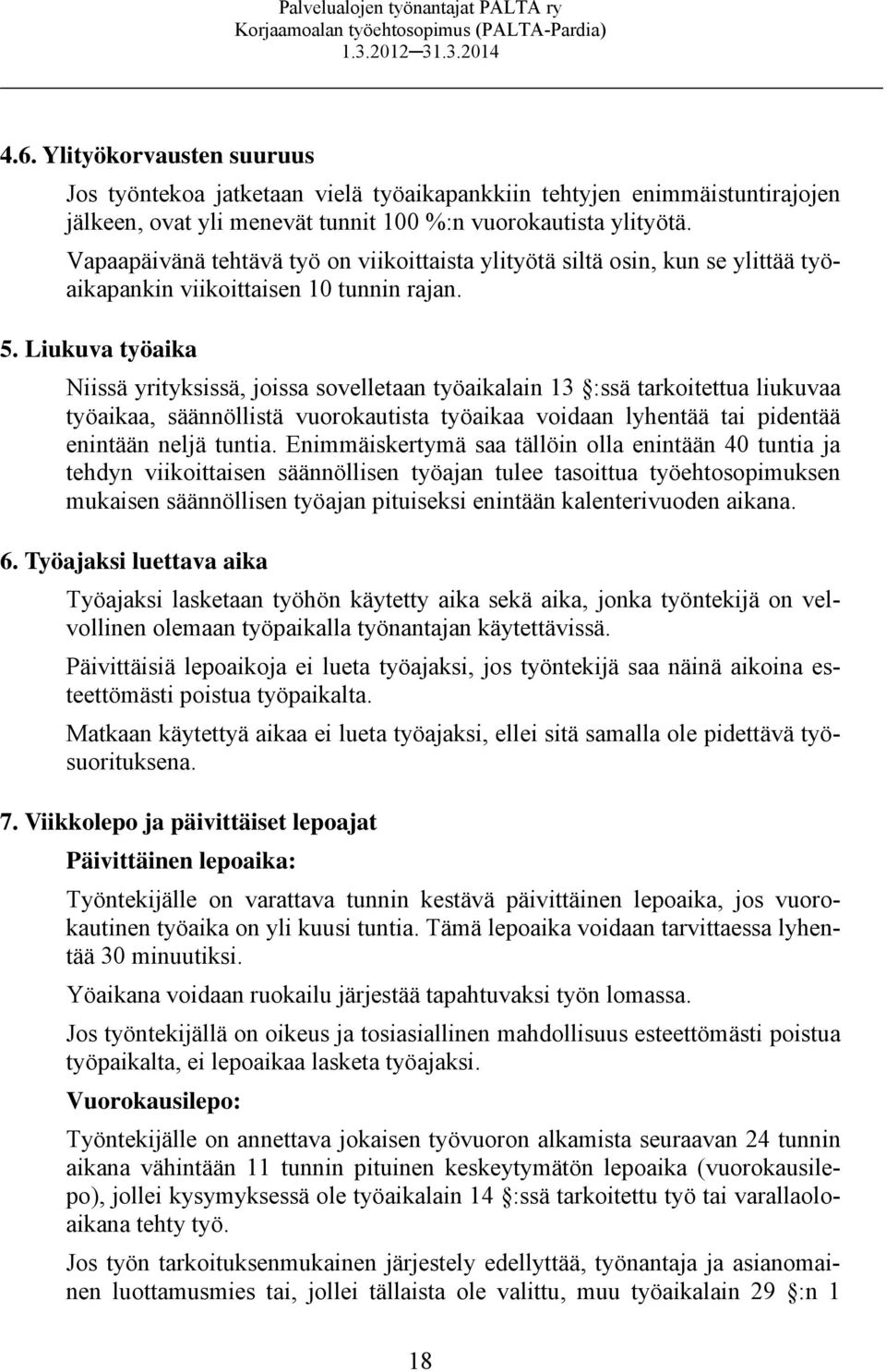 Palvelualojen työnantajat PALTA ry
Korjaamoalan työehtosopimus (PALTA-Pardia)
1.3.2012—31.3.2014

4.6. Ylityökorvausten suuruus

Jos työntekoa jatketaan vielä työaikapankkiin tehtyjen enimmäistuntirajojen jälkeen, ovat yli menevät tunnit 100 %:n vuorokautista ylityötä.

Vapaapäivänä tehtävä työ on viikoittaista ylityötä siltä osin, kun se ylittää työaikapankin viikoittaisen 10 tunnin rajan.

5. Liukuva työaika

Niissä yrityksissä, joissa sovelletaan työaikalain 13 §:ssä tarkoitettua liukuvaa työaikaa, säännöllistä vuorokautista työaikaa voidaan lyhentää tai pidentää enintään neljä tuntia. Enimmäiskertymä saa tällöin olla enintään 40 tuntia ja tehdyn viikoittaisen säännöllisen työajan tulee tasoittua työehtosopimuksen mukaisen säännöllisen työajan pituiseksi enintään kalenterivuoden aikana.

6. Työajaksi luettava aika

Työajaksi lasketaan työhön käytetty aika sekä aika, jonka työntekijä on velvollinen olemaan työpaikalla työnantajan käytettävissä.

Päivittäisiä lepoaikoja ei lueta työajaksi, jos työntekijä saa näinä aikoina esteettömästi poistua työpaikalta.

Matkaan käytettyä aikaa ei lueta työajaksi, ellei sitä samalla ole pidettävä työsuorituksena.

7. Viikkolepo ja päivittäiset lepoajat

Päivittäinen lepoaika:

Työntekijälle on varattava tunnin kestävä päivittäinen lepoaika, jos vuorokautinen työaika on yli kuusi tuntia. Tämä lepoaika voidaan tarvittaessa lyhentää 30 minuutiksi.

Yöaikana voidaan ruokailu järjestää tapahtuvaksi työn lomassa.

Jos työntekijällä on oikeus ja tosiasiallinen mahdollisuus esteettömästi poistua työpaikalta, ei lepoaikaa lasketa työajaksi.

Vuorokausilepo:

Työntekijälle on annettava jokaisen työvuoron alkamista seuraavan 24 tunnin aikana vähintään 11 tunnin pituinen keskeytymätön lepoaika (vuorokausilepo), jollei kysymyksessä ole työaikalain 14 §:ssä tarkoitettu työ tai varallaoloaikana tehty työ.

Jos työn tarkoituksenmukainen järjestely edellyttää, työnantaja ja asianomainen luottamusmies tai, jollei tällaista ole valittu, muu työaikalain 29 §:n 1

18